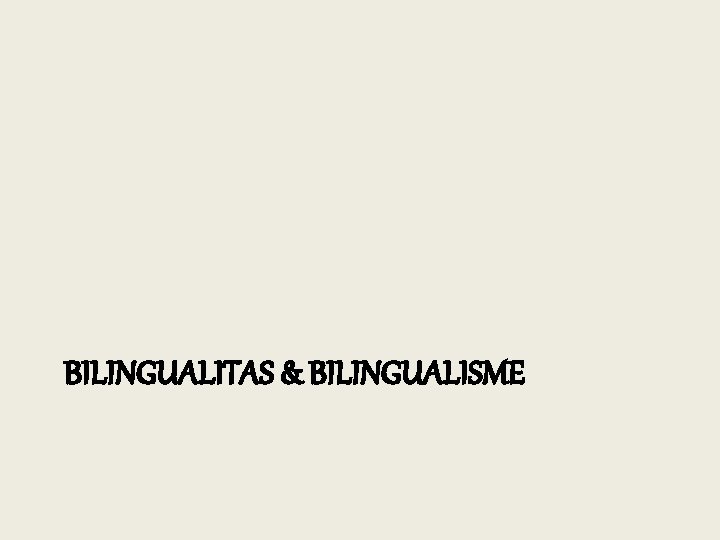 BILINGUALITAS & BILINGUALISME